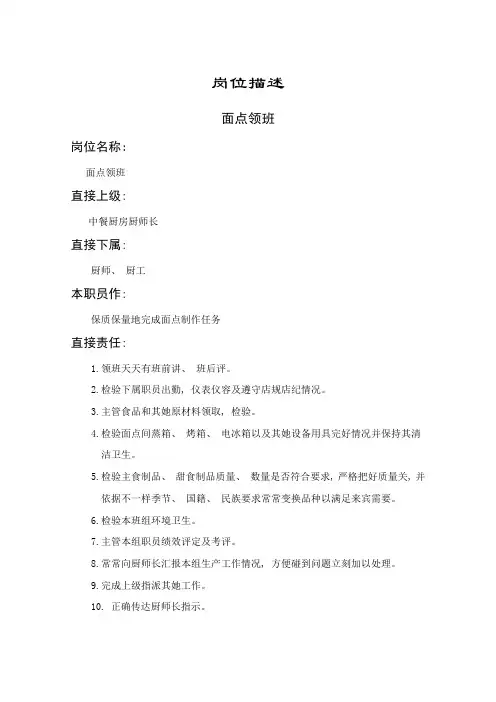 岗位描述

面点领班

岗位名称：

面点领班

直接上级：

中餐厨房厨师长

直接下属：

厨师、 厨工

本职员作：

保质保量地完成面点制作任务

直接责任：

1. 领班天天有班前讲、 班后评。

2. 检验下属职员出勤，仪表仪容及遵守店规店纪情况。

3. 主管食品和其她原材料领取，检验。

4. 检验面点间蒸箱、 烤箱、 电冰箱以及其她设备用具完好情况并保持其清洁卫生。

5. 检验主食制品、 甜食制品质量、 数量是否符合要求，严格把好质量关，并依据不一样季节、 国籍、 民族要求常常变换品种以满足来宾需要。

6. 检验本班组环境卫生。

7. 主管本组职员绩效评定及考评。

8. 常常向厨师长汇报本组生产工作情况，方便碰到问题立刻加以处理。

9. 完成上级指派其她工作。

10. 正确传达厨师长指示。